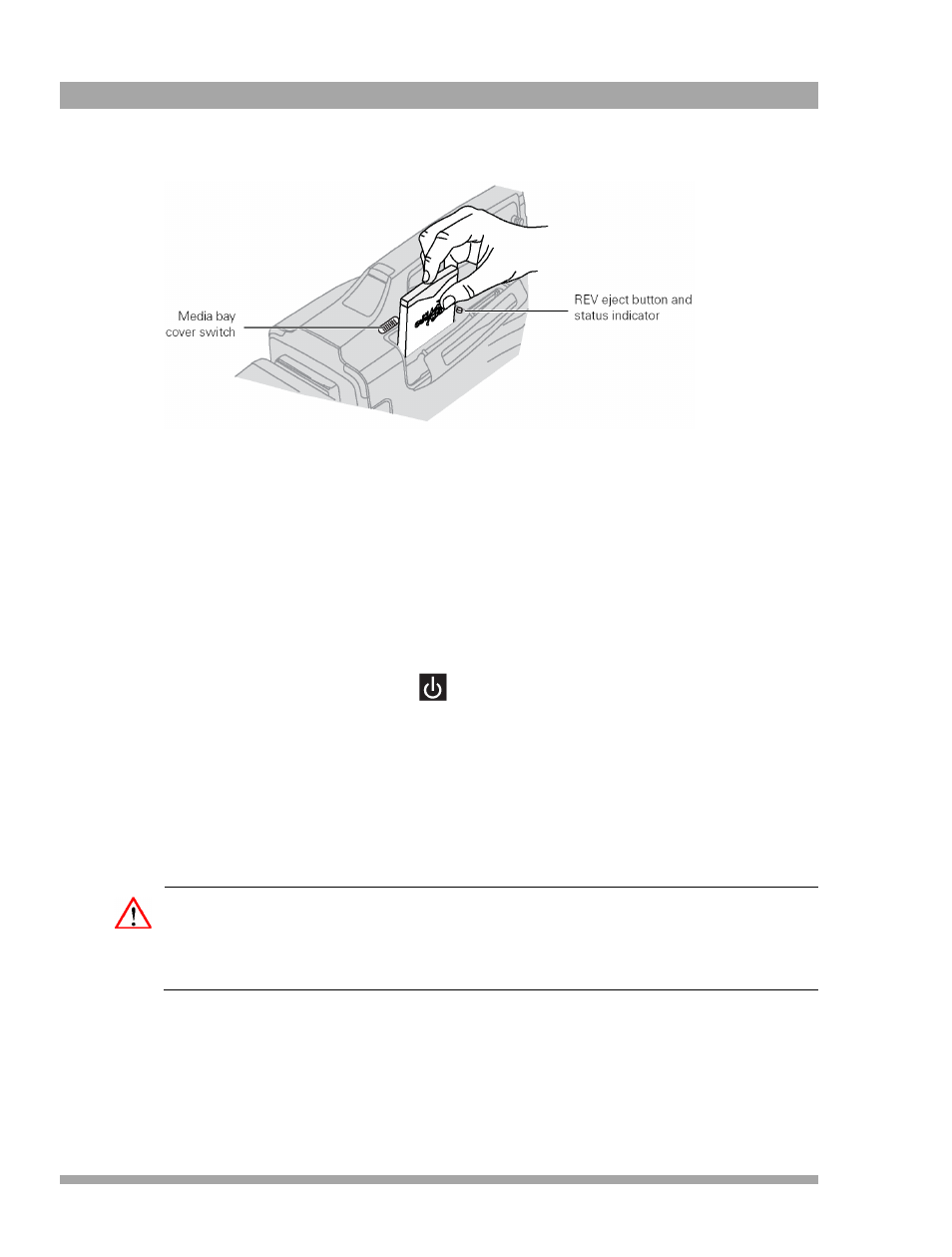 Media bay cover switch

REV eject button and status indicator